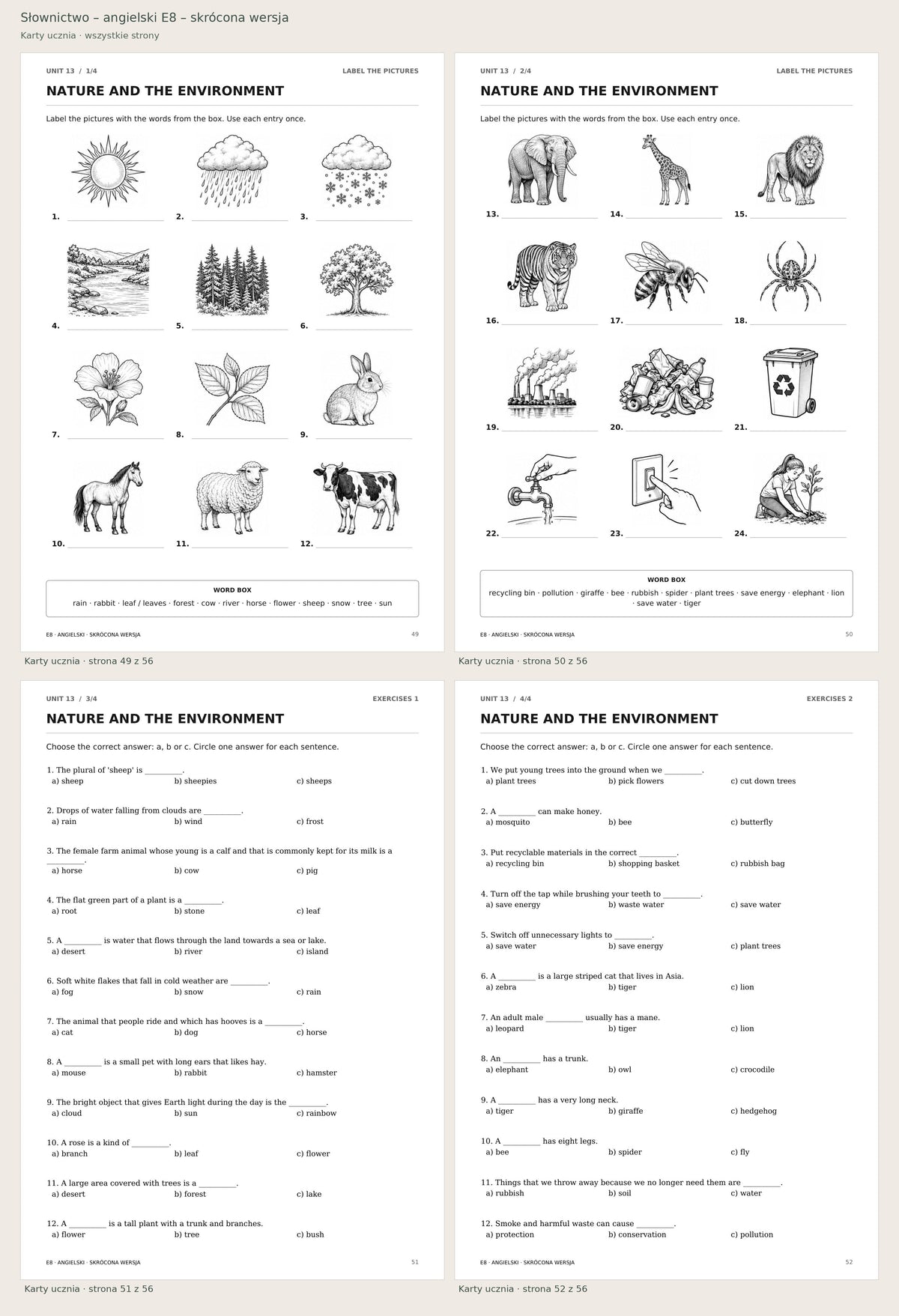 Słownictwo – angielski E8 – skrócona wersja

Karty ucznia · wszystkie strony

UNIT 13 / 1/4

LABEL THE PICTURES

NATURE AND THE ENVIRONMENT

Label the pictures with the words from the box. Use each entry once.

1. ____
2. ____
3. ____
4. ____
5. ____
6. ____
7. ____
8. ____
9. ____
10. ____
11. ____
12. ____

WORD BOX

rain · rabbit · leaf / leaves · forest · cow · river · horse · flower · sheep · snow · tree · sun

E8 · ANGIELSKI · SKRÓCONA WERSJA 49

Karty ucznia · strona 49 z 56

UNIT 13 / 2/4

LABEL THE PICTURES

NATURE AND THE ENVIRONMENT

Label the pictures with the words from the box. Use each entry once.

13. ____
14. ____
15. ____
16. ____
17. ____
18. ____
19. ____
20. ____
21. ____
22. ____
23. ____
24. ____

WORD BOX

recycling bin · pollution · giraffe · bee · rubbish · spider · plant trees · save energy · elephant · lion · save water · tiger

E8 · ANGIELSKI · SKRÓCONA WERSJA 50

Karty ucznia · strona 50 z 56

UNIT 13 / 3/4

EXERCISES 1

NATURE AND THE ENVIRONMENT

Choose the correct answer: a, b or c. Circle one answer for each sentence.

1. The plural of 'sheep' is ____.
a) sheep b) sheepies c) sheeps

2. Drops of water falling from clouds are ____.
a) rain b) wind c) frost

3. The female farm animal whose young is a calf and that is commonly kept for its milk is a ____.
a) horse b) cow c) pig

4. The flat green part of a plant is a ____.
a) root b) stone c) leaf

5. A ____ is water that flows through the land towards a sea or lake.
a) desert b) river c) island

6. Soft white flakes that fall in cold weather are ____.
a) fog b) snow c) rain

7. The animal that people ride and which has hooves is a ____.
a) cat b) dog c) horse

8. A ____ is a small pet with long ears that likes hay.
a) mouse b) rabbit c) hamster

9. The bright object that gives Earth light during the day is the ____.
a) cloud b) sun c) rainbow

10. A rose is a kind of ____.
a) branch b) leaf c) flower

11. A large area covered with trees is a ____.
a) desert b) forest c) lake

12. A ____ is a tall plant with a trunk and branches.
a) flower b) tree c) bush

E8 · ANGIELSKI · SKRÓCONA WERSJA 51

Karty ucznia · strona 51 z 56

UNIT 13 / 4/4

EXERCISES 2

NATURE AND THE ENVIRONMENT

Choose the correct answer: a, b or c. Circle one answer for each sentence.

1. We put young trees into the ground when we ____.
a) plant trees b) pick flowers c) cut down trees

2. A ____ can make honey.
a) mosquito b) bee c) butterfly

3. Put recyclable materials in the correct ____.
a) recycling bin b) shopping basket c) rubbish bag

4. Turn off the tap while brushing your teeth to ____.
a) save energy b) waste water c) save water

5. Switch off unnecessary lights to ____.
a) save water b) save energy c) plant trees

6. A ____ is a large striped cat that lives in Asia.
a) zebra b) tiger c) lion

7. An adult male ____ usually has a mane.
a) leopard b) tiger c) lion

8. An ____ has a trunk.
a) elephant b) owl c) crocodile

9. A ____ has a very long neck.
a) tiger b) giraffe c) hedgehog

10. A ____ has eight legs.
a) bee b) spider c) fly

11. Things that we throw away because we no longer need them are ____.
a) rubbish b) soil c) water

12. Smoke and harmful waste can cause ____.
a) protection b) conservation c) pollution

E8 · ANGIELSKI · SKRÓCONA WERSJA 52

Karty ucznia · strona 52 z 56